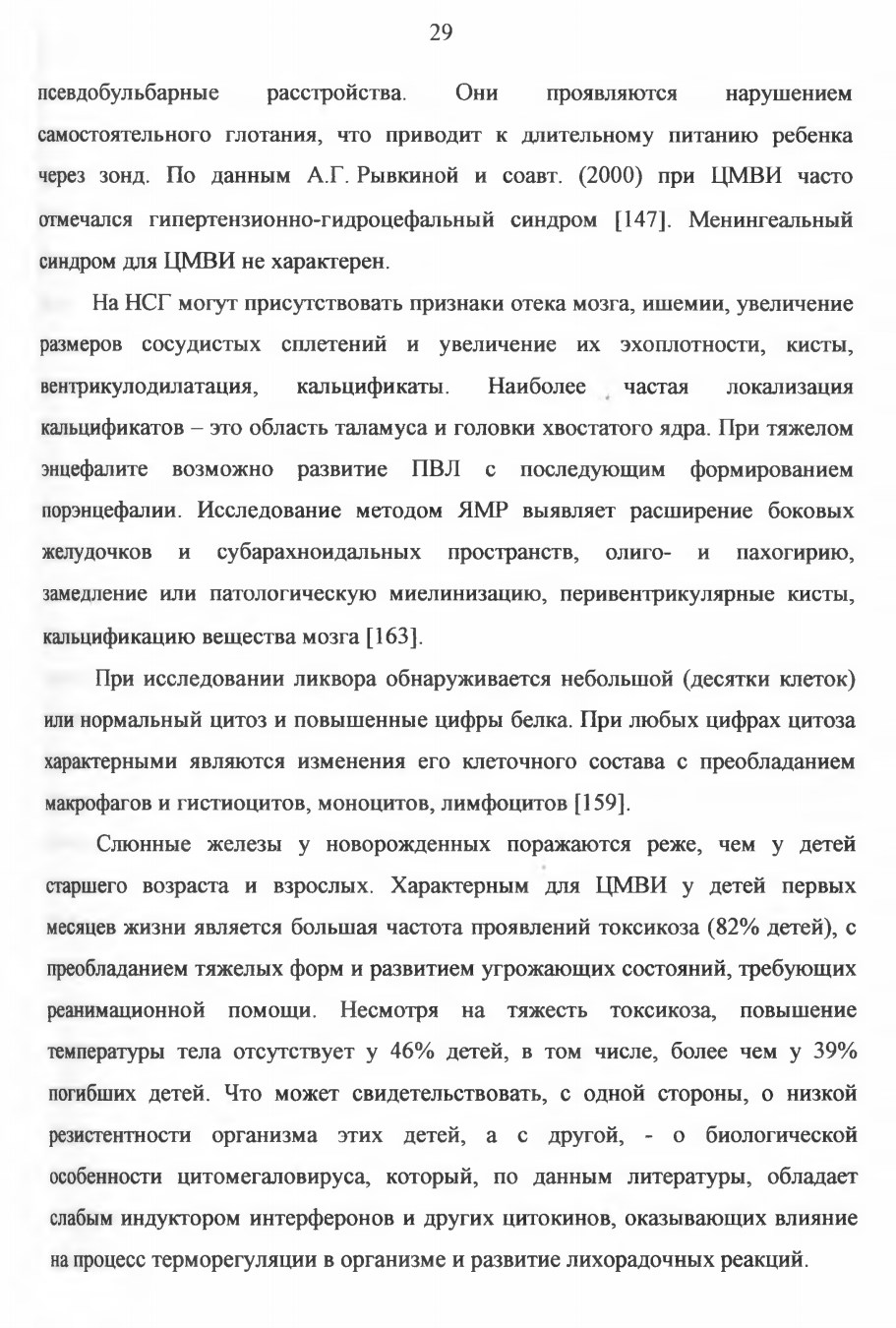 29

псевдобульбарные расстройства. Они проявляются нарушением самостоятельного глотания, что приводит к длительному питанию ребенка через зонд. По данным А.Г. Рывкиной и соавт. (2000) при ЦМВИ часто отмечался гипертензионно-гидроцефальный синдром [147]. Менингеальный синдром для ЦМВИ не характерен.

На НСГ могут присутствовать признаки отека мозга, ишемии, увеличение размеров сосудистых сплетений и увеличение их эхоплотности, кисты, вентрикулодилатация, кальцификаты. Наиболее частая локализация кальцификатов – это область таламуса и головки хвостатого ядра. При тяжелом энцефалите возможно развитие ПВЛ с последующим формированием порэнцефалии. Исследование методом ЯМР выявляет расширение боковых желудочков и субарахноидальных пространств, олиго- и пахогирию, замедление или патологическую миелинизацию, перивентрикулярные кисты, кальцификацию вещества мозга [163].

При исследовании ликвора обнаруживается небольшой (десятки клеток) или нормальный цитоз и повышенные цифры белка. При любых цифрах цитоза характерными являются изменения его клеточного состава с преобладанием макрофагов и гистиоцитов, моноцитов, лимфоцитов [159].

Слюнные железы у новорожденных поражаются реже, чем у детей старшего возраста и взрослых. Характерным для ЦМВИ у детей первых месяцев жизни является большая частота проявлений токсикоза (82% детей), с преобладанием тяжелых форм и развитием угрожающих состояний, требующих реанимационной помощи. Несмотря на тяжесть токсикоза, повышение температуры тела отсутствует у 46% детей, в том числе, более чем у 39% погибших детей. Что может свидетельствовать, с одной стороны, о низкой резистентности организма этих детей, а с другой, - о биологической особенности цитомегаловируса, который, по данным литературы, обладает слабым индуктором интерферонов и других цитокинов, оказывающих влияние на процесс терморегуляции в организме и развитие лихорадочных реакций.